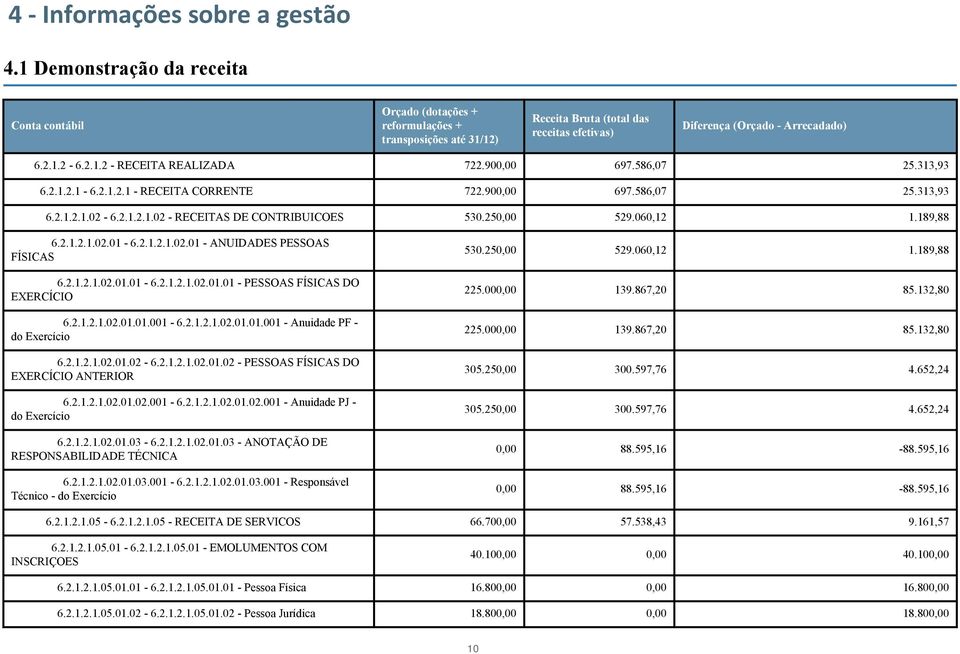 4 - Informações sobre a gestão

4.1 Demonstração da receita

| Conta contábil | Orçado (dotações + reformulações + transposições até 31/12) | Receita Bruta (total das receitas efetivas) | Diferença (Orçado - Arrecadado) |
|---|---|---|---|
| 6.2.1.2 - 6.2.1.2 - RECEITA REALIZADA | 722.900,00 | 697.586,07 | 25.313,93 |
| 6.2.1.2.1 - 6.2.1.2.1 - RECEITA CORRENTE | 722.900,00 | 697.586,07 | 25.313,93 |
| 6.2.1.2.1.02 - 6.2.1.2.1.02 - RECEITAS DE CONTRIBUICOES | 530.250,00 | 529.060,12 | 1.189,88 |
| 6.2.1.2.1.02.01 - 6.2.1.2.1.02.01 - ANUIDADES PESSOAS FÍSICAS | 530.250,00 | 529.060,12 | 1.189,88 |
| 6.2.1.2.1.02.01.01 - 6.2.1.2.1.02.01.01 - PESSOAS FÍSICAS DO EXERCÍCIO | 225.000,00 | 139.867,20 | 85.132,80 |
| 6.2.1.2.1.02.01.01.001 - 6.2.1.2.1.02.01.01.001 - Anuidade PF - do Exercício | 225.000,00 | 139.867,20 | 85.132,80 |
| 6.2.1.2.1.02.01.02 - 6.2.1.2.1.02.01.02 - PESSOAS FÍSICAS DO EXERCÍCIO ANTERIOR | 305.250,00 | 300.597,76 | 4.652,24 |
| 6.2.1.2.1.02.01.02.001 - 6.2.1.2.1.02.01.02.001 - Anuidade PJ - do Exercício | 305.250,00 | 300.597,76 | 4.652,24 |
| 6.2.1.2.1.02.01.03 - 6.2.1.2.1.02.01.03 - ANOTAÇÃO DE RESPONSABILIDADE TÉCNICA | 0,00 | 88.595,16 | -88.595,16 |
| 6.2.1.2.1.02.01.03.001 - 6.2.1.2.1.02.01.03.001 - Responsável Técnico - do Exercício | 0,00 | 88.595,16 | -88.595,16 |
| 6.2.1.2.1.05 - 6.2.1.2.1.05 - RECEITA DE SERVICOS | 66.700,00 | 57.538,43 | 9.161,57 |
| 6.2.1.2.1.05.01 - 6.2.1.2.1.05.01 - EMOLUMENTOS COM INSCRIÇOES | 40.100,00 | 0,00 | 40.100,00 |
| 6.2.1.2.1.05.01.01 - 6.2.1.2.1.05.01.01 - Pessoa Física | 16.800,00 | 0,00 | 16.800,00 |
| 6.2.1.2.1.05.01.02 - 6.2.1.2.1.05.01.02 - Pessoa Jurídica | 18.800,00 | 0,00 | 18.800,00 |

10